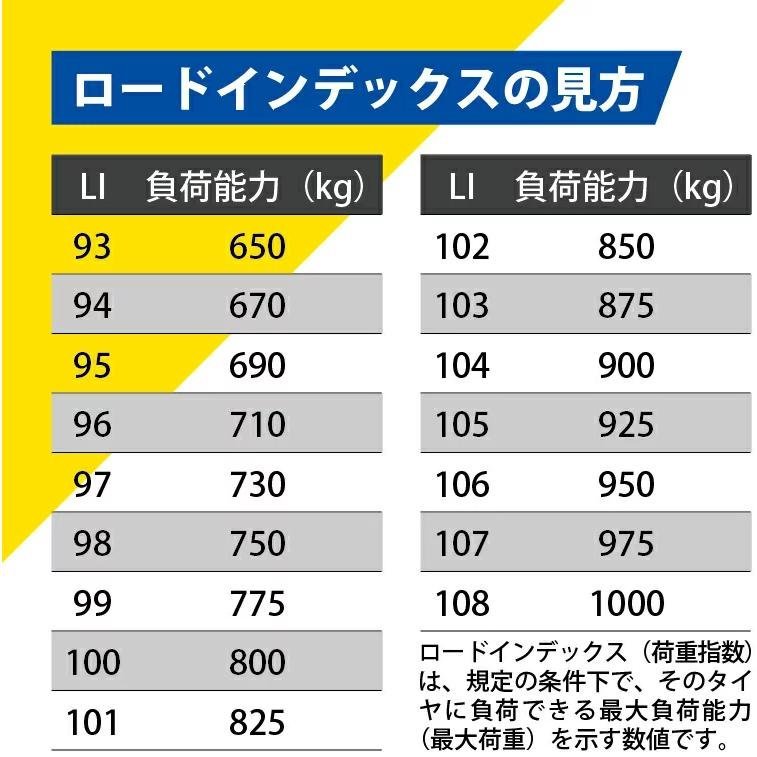 ロードインデックスの見方

| LI | 負荷能力（kg） |
|---|---|
| 93 | 650 |
| 94 | 670 |
| 95 | 690 |
| 96 | 710 |
| 97 | 730 |
| 98 | 750 |
| 99 | 775 |
| 100 | 800 |
| 101 | 825 |

| LI | 負荷能力（kg） |
|---|---|
| 102 | 850 |
| 103 | 875 |
| 104 | 900 |
| 105 | 925 |
| 106 | 950 |
| 107 | 975 |
| 108 | 1000 |

ロードインデックス（荷重指数）は、規定の条件下で、そのタイヤに負荷できる最大負荷能力（最大荷重）を示す数値です。